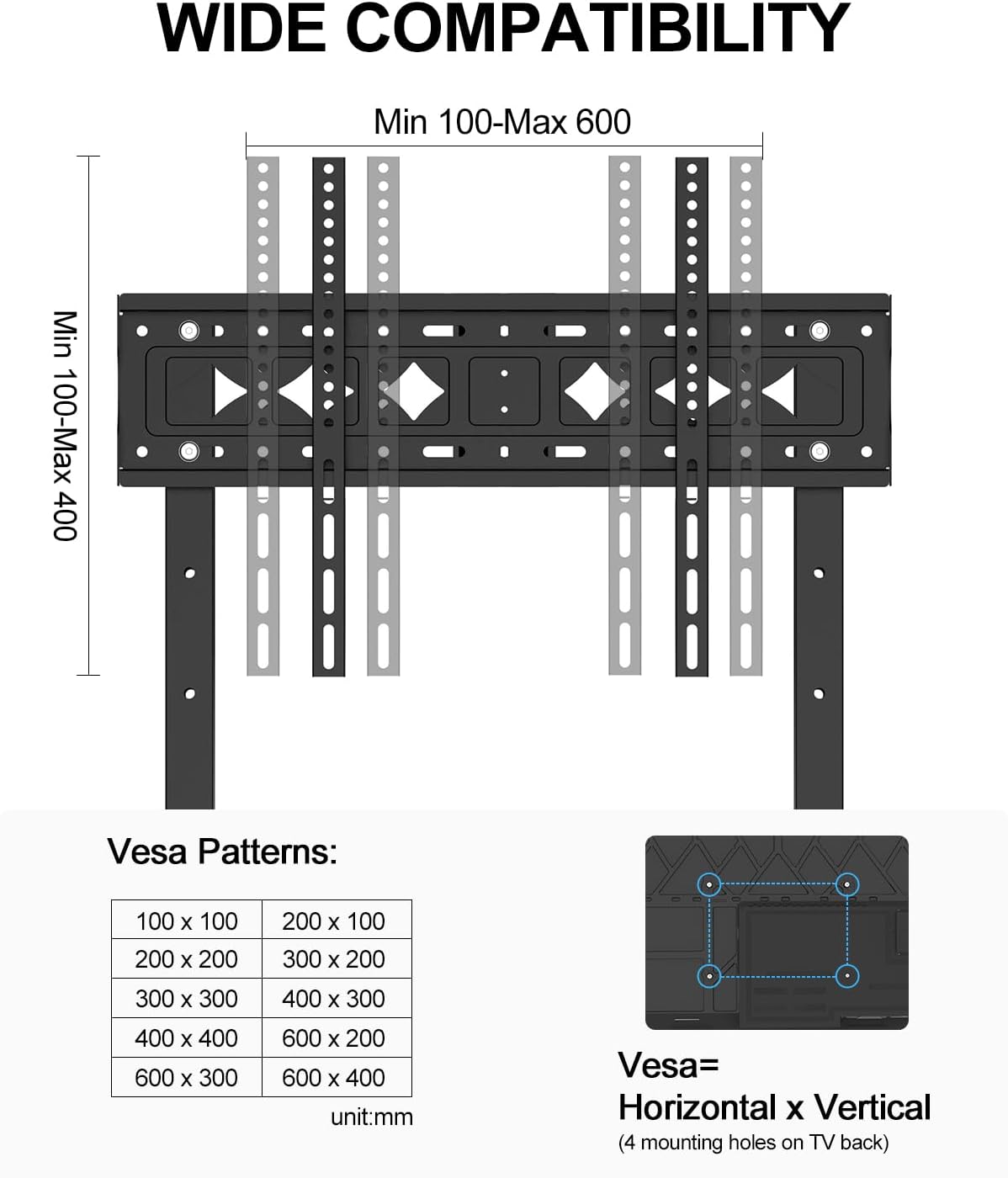 WIDE COMPATIBILITY

Min 100-Max 600

Min 100-Max 400

Vesa Patterns:

| 100 x 100 | 200 x 100 |
|---|---|
| 200 x 200 | 300 x 200 |
| 300 x 300 | 400 x 300 |
| 400 x 400 | 600 x 200 |
| 600 x 300 | 600 x 400 |

unit:mm

Vesa=
Horizontal x Vertical
(4 mounting holes on TV back)